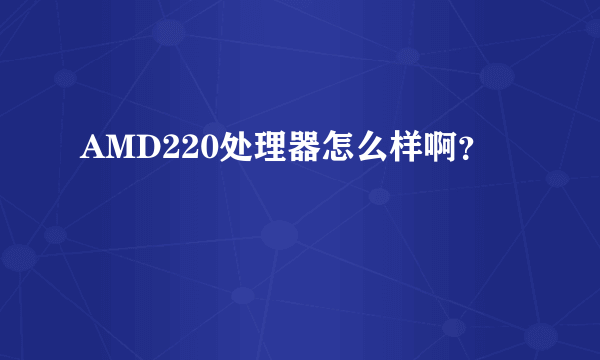 AMD220处理器怎么样啊?